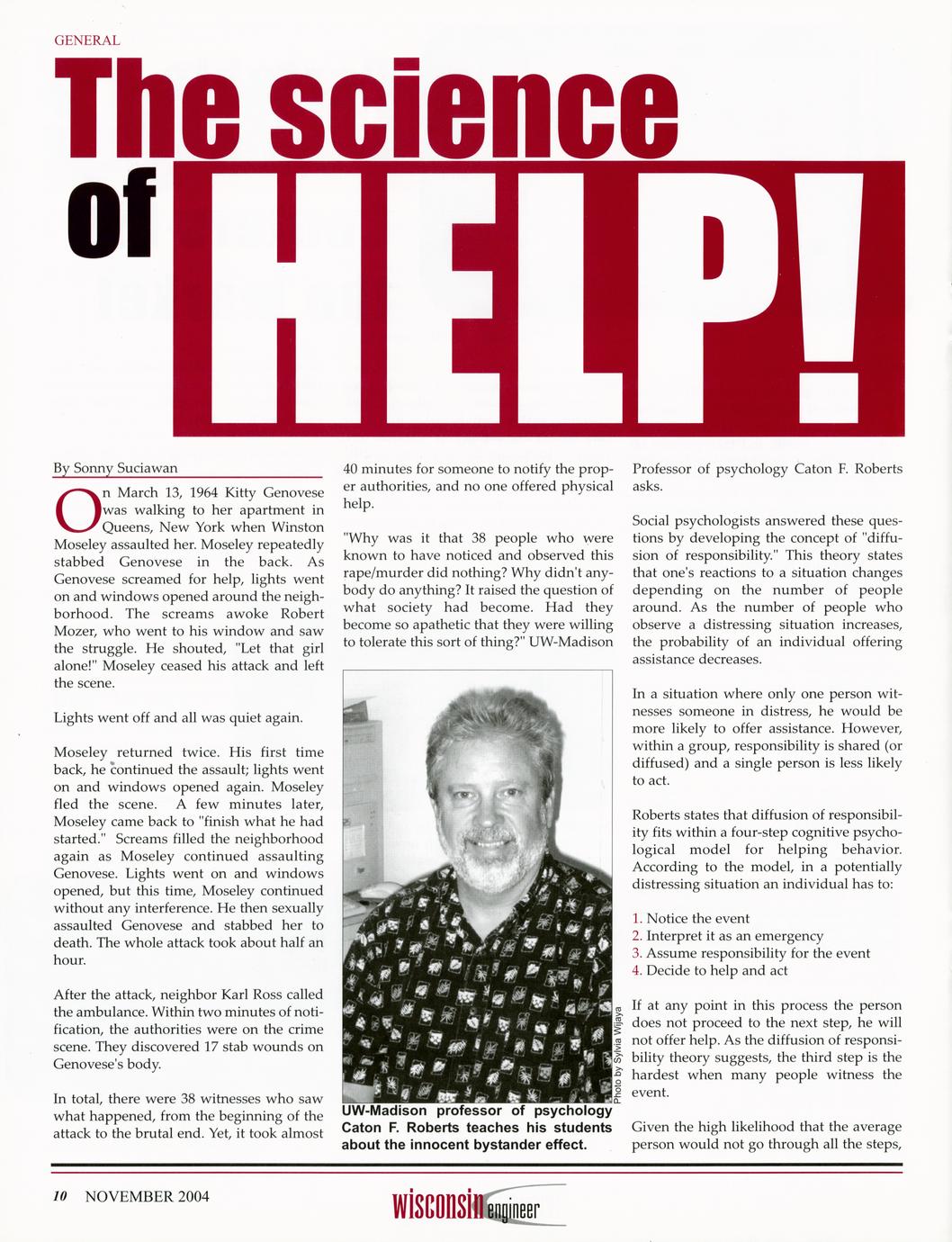 GENERAL

The science of HELP!

By Sonny Suciawan

On March 13, 1964 Kitty Genovese was walking to her apartment in Queens, New York when Winston Moseley assaulted her. Moseley repeatedly stabbed Genovese in the back. As Genovese screamed for help, lights went on and windows opened around the neighborhood. The screams awoke Robert Mozer, who went to his window and saw the struggle. He shouted, "Let that girl alone!" Moseley ceased his attack and left the scene.

Lights went off and all was quiet again.

Moseley returned twice. His first time back, he continued the assault; lights went on and windows opened again. Moseley fled the scene. A few minutes later, Moseley came back to "finish what he had started." Screams filled the neighborhood again as Moseley continued assaulting Genovese. Lights went on and windows opened, but this time, Moseley continued without any interference. He then sexually assaulted Genovese and stabbed her to death. The whole attack took about half an hour.

After the attack, neighbor Karl Ross called the ambulance. Within two minutes of notification, the authorities were on the crime scene. They discovered 17 stab wounds on Genovese's body.

In total, there were 38 witnesses who saw what happened, from the beginning of the attack to the brutal end. Yet, it took almost 40 minutes for someone to notify the proper authorities, and no one offered physical help.

"Why was it that 38 people who were known to have noticed and observed this rape/murder did nothing? Why didn't anybody do anything? It raised the question of what society had become. Had they become so apathetic that they were willing to tolerate this sort of thing?" UW-Madison Professor of psychology Caton F. Roberts asks.

Photo by Sylvia Wijaya

UW-Madison professor of psychology Caton F. Roberts teaches his students about the innocent bystander effect.

Social psychologists answered these questions by developing the concept of "diffusion of responsibility." This theory states that one's reactions to a situation changes depending on the number of people around. As the number of people who observe a distressing situation increases, the probability of an individual offering assistance decreases.

In a situation where only one person witnesses someone in distress, he would be more likely to offer assistance. However, within a group, responsibility is shared (or diffused) and a single person is less likely to act.

Roberts states that diffusion of responsibility fits within a four-step cognitive psychological model for helping behavior. According to the model, in a potentially distressing situation an individual has to:

1. Notice the event
2. Interpret it as an emergency
3. Assume responsibility for the event
4. Decide to help and act

If at any point in this process the person does not proceed to the next step, he will not offer help. As the diffusion of responsibility theory suggests, the third step is the hardest when many people witness the event.

Given the high likelihood that the average person would not go through all the steps,

10 NOVEMBER 2004 wisconsin engineer